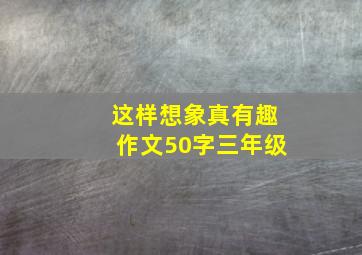 这样想象真有趣
作文50字三年级